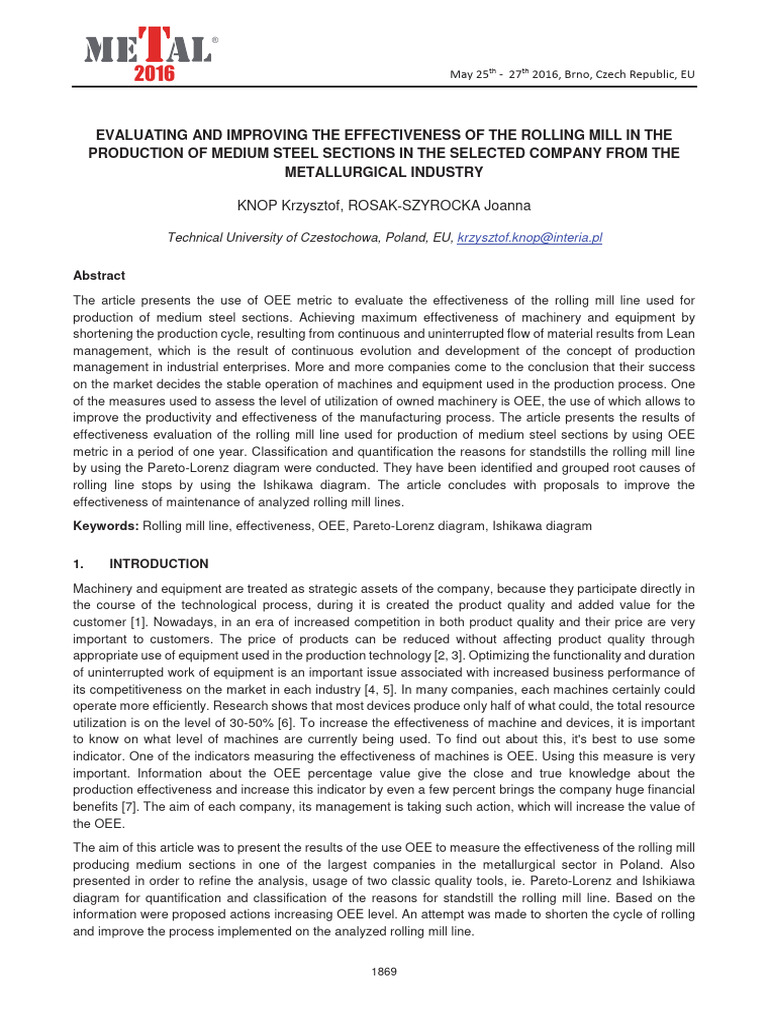 METAL®
2016

May 25$^{th}$ - 27$^{th}$ 2016, Brno, Czech Republic, EU

EVALUATING AND IMPROVING THE EFFECTIVENESS OF THE ROLLING MILL IN THE PRODUCTION OF MEDIUM STEEL SECTIONS IN THE SELECTED COMPANY FROM THE METALLURGICAL INDUSTRY

KNOP Krzysztof, ROSAK-SZYROCKA Joanna

Technical University of Czestochowa, Poland, EU, krzysztof.knop@interia.pl

Abstract

The article presents the use of OEE metric to evaluate the effectiveness of the rolling mill line used for production of medium steel sections. Achieving maximum effectiveness of machinery and equipment by shortening the production cycle, resulting from continuous and uninterrupted flow of material results from Lean management, which is the result of continuous evolution and development of the concept of production management in industrial enterprises. More and more companies come to the conclusion that their success on the market decides the stable operation of machines and equipment used in the production process. One of the measures used to assess the level of utilization of owned machinery is OEE, the use of which allows to improve the productivity and effectiveness of the manufacturing process. The article presents the results of effectiveness evaluation of the rolling mill line used for production of medium steel sections by using OEE metric in a period of one year. Classification and quantification the reasons for standstills the rolling mill line by using the Pareto-Lorenz diagram were conducted. They have been identified and grouped root causes of rolling line stops by using the Ishikawa diagram. The article concludes with proposals to improve the effectiveness of maintenance of analyzed rolling mill lines.

Keywords: Rolling mill line, effectiveness, OEE, Pareto-Lorenz diagram, Ishikawa diagram

1. INTRODUCTION

Machinery and equipment are treated as strategic assets of the company, because they participate directly in the course of the technological process, during it is created the product quality and added value for the customer [1]. Nowadays, in an era of increased competition in both product quality and their price are very important to customers. The price of products can be reduced without affecting product quality through appropriate use of equipment used in the production technology [2, 3]. Optimizing the functionality and duration of uninterrupted work of equipment is an important issue associated with increased business performance of its competitiveness on the market in each industry [4, 5]. In many companies, each machines certainly could operate more efficiently. Research shows that most devices produce only half of what could, the total resource utilization is on the level of 30-50% [6]. To increase the effectiveness of machine and devices, it is important to know on what level of machines are currently being used. To find out about this, it's best to use some indicator. One of the indicators measuring the effectiveness of machines is OEE. Using this measure is very important. Information about the OEE percentage value give the close and true knowledge about the production effectiveness and increase this indicator by even a few percent brings the company huge financial benefits [7]. The aim of each company, its management is taking such action, which will increase the value of the OEE.

The aim of this article was to present the results of the use OEE to measure the effectiveness of the rolling mill producing medium sections in one of the largest companies in the metallurgical sector in Poland. Also presented in order to refine the analysis, usage of two classic quality tools, ie. Pareto-Lorenz and Ishikiawa diagram for quantification and classification of the reasons for standstill the rolling mill line. Based on the information were proposed actions increasing OEE level. An attempt was made to shorten the cycle of rolling and improve the process implemented on the analyzed rolling mill line.

1869